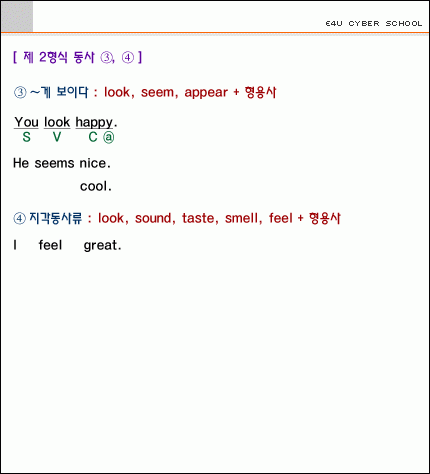 E4U CYBER SCHOOL

[ 제 2형식 동사 ③, ④ ]

③ ~게 보이다 : look, seem, appear + 형용사

You look happy.
S V C ⓐ

He seems nice.
cool.

④ 지각동사류 : look, sound, taste, smell, feel + 형용사

I feel great.